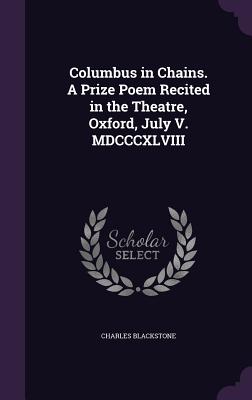 Columbus in Chains. A Prize Poem Recited in the Theatre, Oxford, July V. MDCCCXLVIII

Scholar SELECT

CHARLES BLACKSTONE